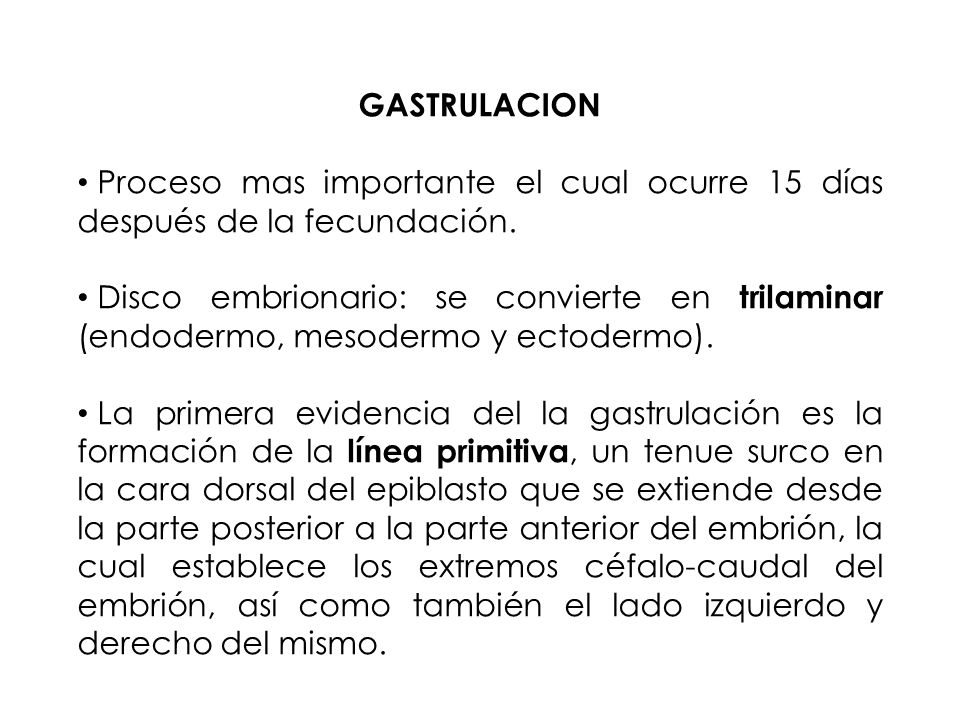 GASTRULACION

• Proceso mas importante el cual ocurre 15 días después de la fecundación.

• Disco embrionario: se convierte en trilaminar (endodermo, mesodermo y ectodermo).

• La primera evidencia del la gastrulación es la formación de la línea primitiva, un tenue surco en la cara dorsal del epiblasto que se extiende desde la parte posterior a la parte anterior del embrión, la cual establece los extremos céfalo-caudal del embrión, así como también el lado izquierdo y derecho del mismo.